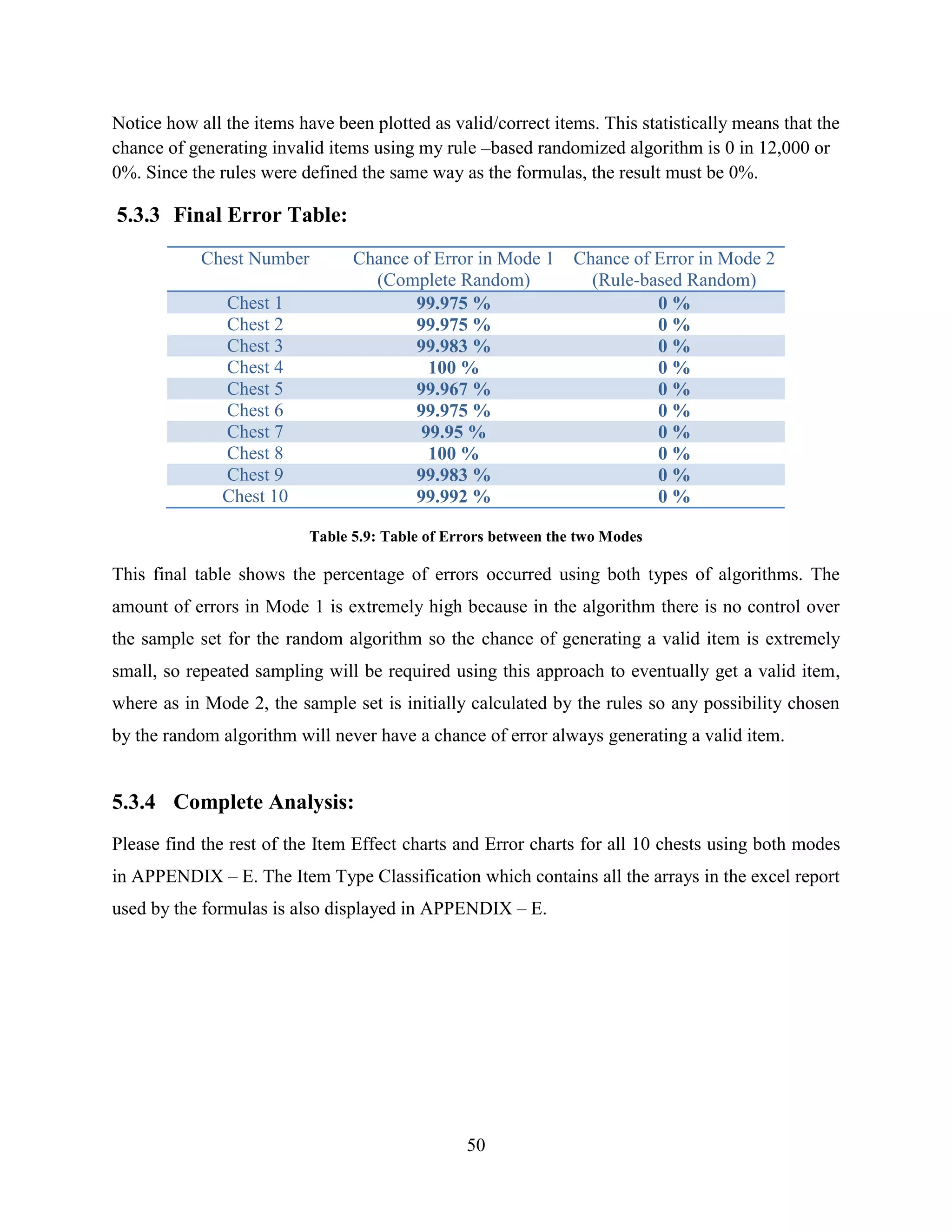 Notice how all the items have been plotted as valid/correct items. This statistically means that the chance of generating invalid items using my rule –based randomized algorithm is 0 in 12,000 or 0%. Since the rules were defined the same way as the formulas, the result must be 0%.

5.3.3 Final Error Table:

| Chest Number | Chance of Error in Mode 1 (Complete Random) | Chance of Error in Mode 2 (Rule-based Random) |
|---|---|---|
| Chest 1 | 99.975 % | 0 % |
| Chest 2 | 99.975 % | 0 % |
| Chest 3 | 99.983 % | 0 % |
| Chest 4 | 100 % | 0 % |
| Chest 5 | 99.967 % | 0 % |
| Chest 6 | 99.975 % | 0 % |
| Chest 7 | 99.95 % | 0 % |
| Chest 8 | 100 % | 0 % |
| Chest 9 | 99.983 % | 0 % |
| Chest 10 | 99.992 % | 0 % |

Table 5.9: Table of Errors between the two Modes

This final table shows the percentage of errors occurred using both types of algorithms. The amount of errors in Mode 1 is extremely high because in the algorithm there is no control over the sample set for the random algorithm so the chance of generating a valid item is extremely small, so repeated sampling will be required using this approach to eventually get a valid item, where as in Mode 2, the sample set is initially calculated by the rules so any possibility chosen by the random algorithm will never have a chance of error always generating a valid item.

5.3.4 Complete Analysis:

Please find the rest of the Item Effect charts and Error charts for all 10 chests using both modes in APPENDIX – E. The Item Type Classification which contains all the arrays in the excel report used by the formulas is also displayed in APPENDIX – E.

50